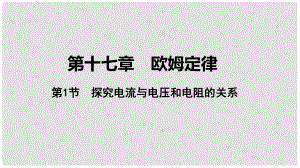 第十七章　欧姆定律

第1节　探究电流与电压和电阻的关系